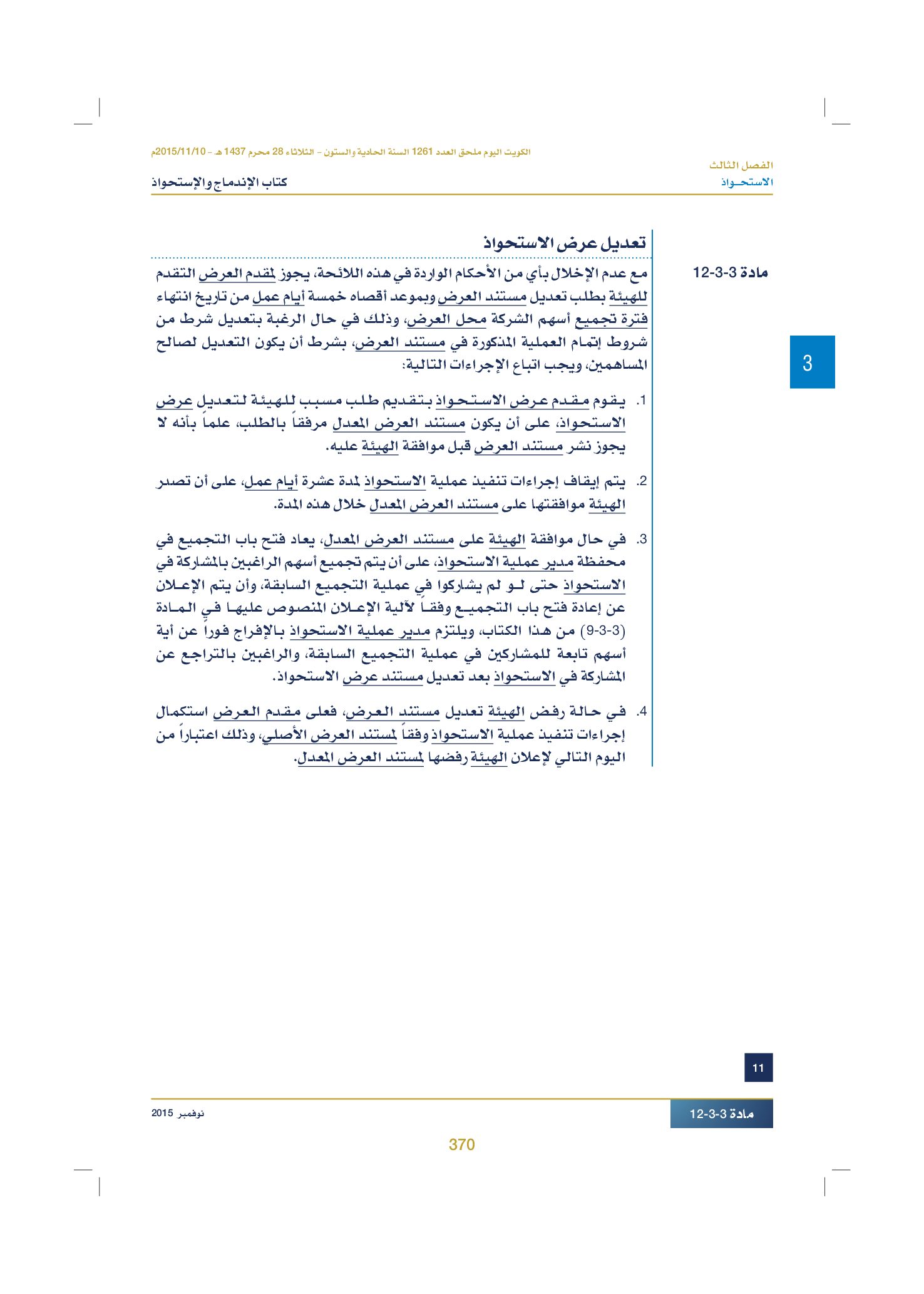 الكويت اليوم ملحق العدد 1261 السنة الحادية والستون - الثلاثاء 28 محرم 1437 هـ - 2015/11/10م

الفصل الثالث
الاستحـواذ

كتاب الإندماج والإستحواذ

تعديل عرض الاستحواذ

مادة 3-3-12

مع عدم الإخلال بأي من الأحكام الواردة في هذه اللائحة، يجوز لمقدم العرض التقدم للهيئة بطلب تعديل مستند العرض وبموعد أقصاه خمسة أيام عمل من تاريخ انتهاء فترة تجميع أسهم الشركة محل العرض، وذلك في حال الرغبة بتعديل شرط من شروط إتمام العملية المذكورة في مستند العرض، بشرط أن يكون التعديل لصالح المساهمين، ويجب اتباع الإجراءات التالية:

1. يقوم مقدم عرض الاستحواذ بتقديم طلب مسبب للهيئة لتعديل عرض الاستحواذ، على أن يكون مستند العرض المعدل مرفقاً بالطلب، علماً بأنه لا يجوز نشر مستند العرض قبل موافقة الهيئة عليه.

2. يتم إيقاف إجراءات تنفيذ عملية الاستحواذ لمدة عشرة أيام عمل، على أن تصدر الهيئة موافقتها على مستند العرض المعدل خلال هذه المدة.

3. في حال موافقة الهيئة على مستند العرض المعدل، يعاد فتح باب التجميع في محفظة مدير عملية الاستحواذ، على أن يتم تجميع أسهم الراغبين بالمشاركة في الاستحواذ حتى لو لم يشاركوا في عملية التجميع السابقة، وأن يتم الإعلان عن إعادة فتح باب التجميع وفقاً لآلية الإعلان المنصوص عليها في المادة (3-3-9) من هذا الكتاب، ويلتزم مدير عملية الاستحواذ بالإفراج فوراً عن أية أسهم تابعة للمشاركين في عملية التجميع السابقة، والراغبين بالتراجع عن المشاركة في الاستحواذ بعد تعديل مستند عرض الاستحواذ.

4. في حالة رفض الهيئة تعديل مستند العرض، فعلى مقدم العرض استكمال إجراءات تنفيذ عملية الاستحواذ وفقاً لمستند العرض الأصلي، وذلك اعتباراً من اليوم التالي لإعلان الهيئة رفضها لمستند العرض المعدل.

3

11

مادة 3-3-12

نوفمبر 2015

370